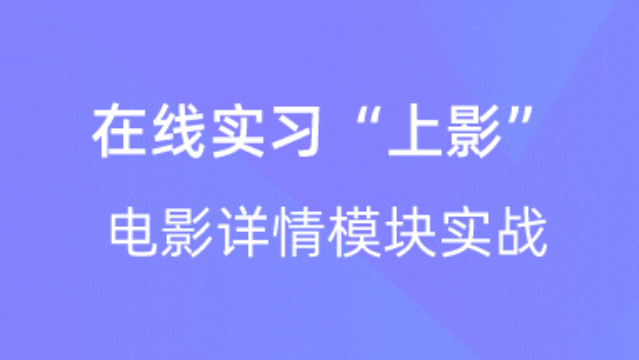 在线实习“上影”

电影详情模块实战